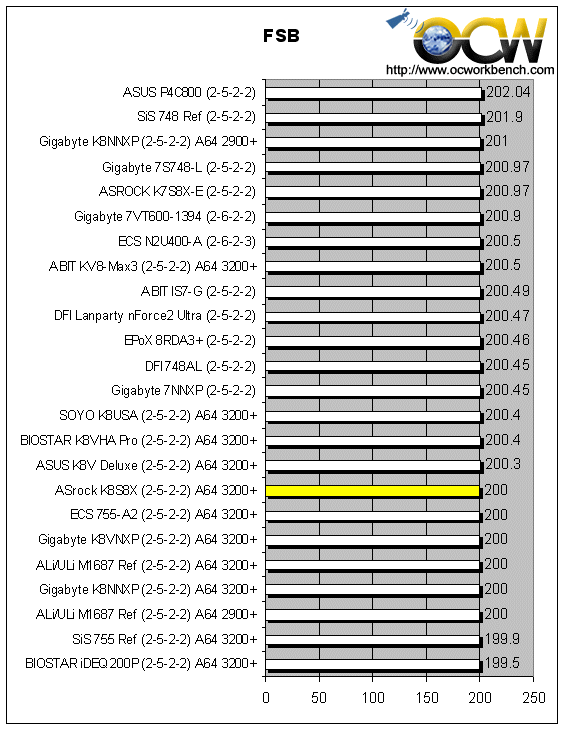 FSB

OCW
http://www.ocworkbench.com

ASUS P4C800 (2-5-2-2) 202.04
SiS 748 Ref (2-5-2-2) 201.9
Gigabyte K8NNXP (2-5-2-2) A64 2900+ 201
Gigabyte 7S748-L (2-5-2-2) 200.97
ASROCK K7S8X-E (2-5-2-2) 200.97
Gigabyte 7VT600-1394 (2-6-2-2) 200.9
ECS N2U400-A (2-6-2-3) 200.5
ABIT KV8-Max3 (2-5-2-2) A64 3200+ 200.5
ABIT IS7-G (2-5-2-2) 200.49
DFI Lanparty nForce2 Ultra (2-5-2-2) 200.47
EPoX 8RDA3+ (2-5-2-2) 200.46
DFI 748AL (2-5-2-2) 200.45
Gigabyte 7NNXP (2-5-2-2) 200.45
SOYO K8USA (2-5-2-2) A64 3200+ 200.4
BIOSTAR K8VHA Pro (2-5-2-2) A64 3200+ 200.4
ASUS K8V Deluxe (2-5-2-2) A64 3200+ 200.3
ASrock K8S8X (2-5-2-2) A64 3200+ 200
ECS 755-A2 (2-5-2-2) A64 3200+ 200
Gigabyte K8VNXP (2-5-2-2) A64 3200+ 200
ALi/ULi M1687 Ref (2-5-2-2) A64 3200+ 200
Gigabyte K8NNXP (2-5-2-2) A64 3200+ 200
ALi/ULi M1687 Ref (2-5-2-2) A64 2900+ 200
SiS 755 Ref (2-5-2-2) A64 3200+ 199.9
BIOSTAR iDEQ 200P (2-5-2-2) A64 3200+ 199.5

0 50 100 150 200 250